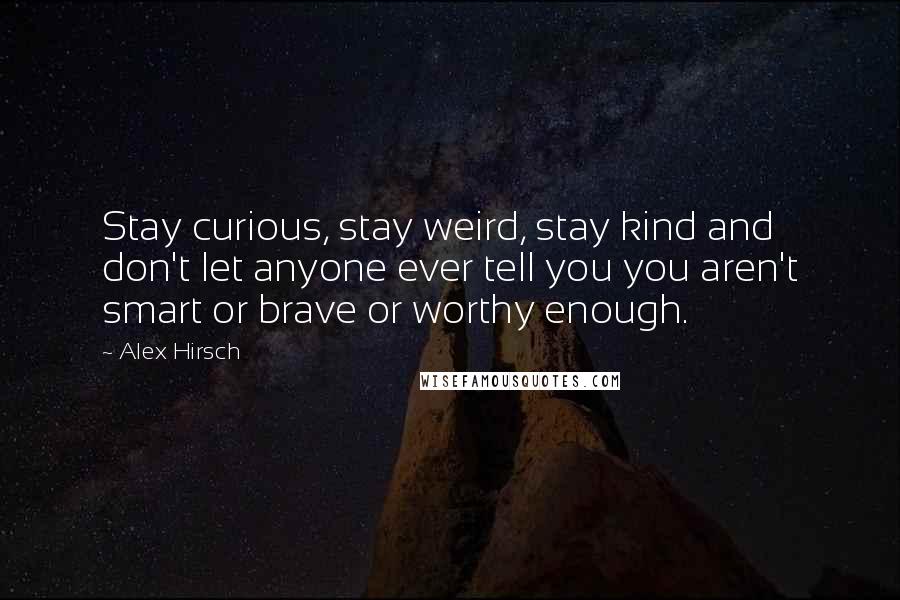 Stay curious, stay weird, stay kind and don't let anyone ever tell you you aren't smart or brave or worthy enough.

~ Alex Hirsch

WISEFAMOUSQUOTES.COM